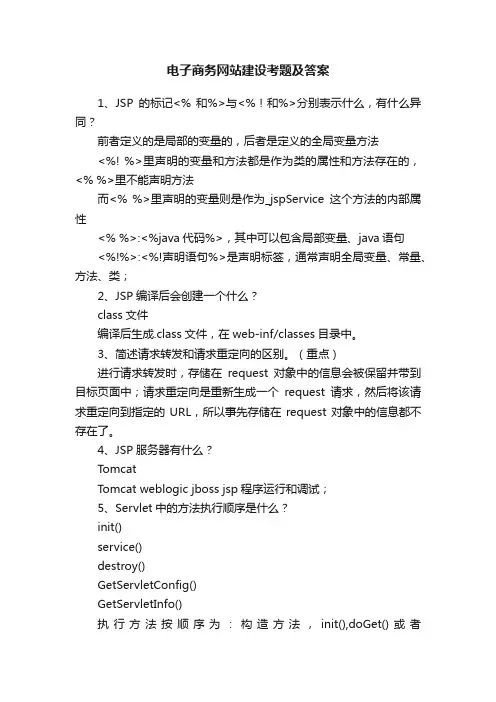 电子商务网站建设考题及答案

1、JSP 的标记<% 和%>与<%！和%>分别表示什么，有什么异同？

前者定义的是局部的变量的，后者是定义的全局变量方法

<%! %>里声明的变量和方法都是作为类的属性和方法存在的，<% %>里不能声明方法

而<% %>里声明的变量则是作为_jspService 这个方法的内部属性

<% %>:<%java 代码%>，其中可以包含局部变量、java 语句

<%!%>:<%!声明语句%>是声明标签，通常声明全局变量、常量、方法、类；

2、JSP 编译后会创建一个什么？

class 文件

编译后生成.class 文件，在 web-inf/classes 目录中。

3、简述请求转发和请求重定向的区别。（重点）

进行请求转发时，存储在 request 对象中的信息会被保留并带到目标页面中；请求重定向是重新生成一个 request 请求，然后将该请求重定向到指定的 URL，所以事先存储在 request 对象中的信息都不存在了。

4、JSP 服务器有什么？

Tomcat

Tomcat weblogic jboss jsp 程序运行和调试；

5、Servlet 中的方法执行顺序是什么？

init()

service()

destroy()

GetServletConfig()

GetServletInfo()

执行方法按顺序为：构造方法，init(),doGet() 或者